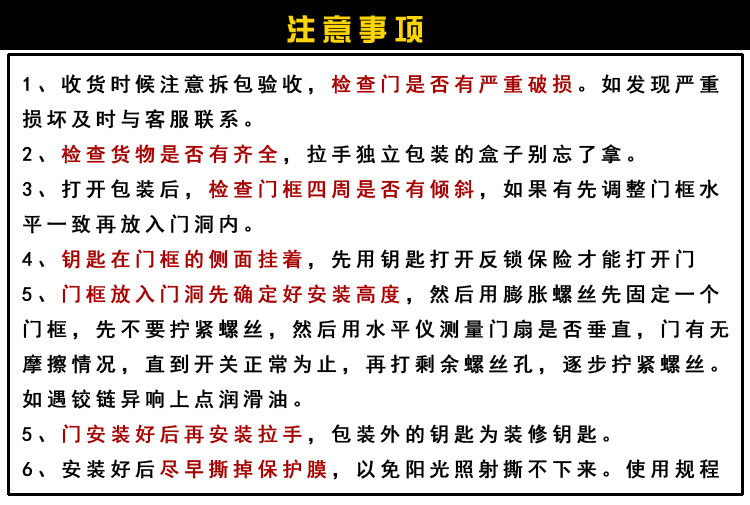 注意事项

1、收货时候注意拆包验收，检查门是否有严重破损。如发现严重损坏及时与客服联系。

2、检查货物是否有齐全，拉手独立包装的盒子别忘了拿。

3、打开包装后，检查门框四周是否有倾斜，如果有先调整门框水平一致再放入门洞内。

4、钥匙在门框的侧面挂着，先用钥匙打开反锁保险才能打开门

5、门框放入门洞先确定好安装高度，然后用膨胀螺丝先固定一个门框，先不要拧紧螺丝，然后用水平仪测量门扇是否垂直，门有无摩擦情况，直到开关正常为止，再打剩余螺丝孔，逐步拧紧螺丝。如遇铰链异响上点润滑油。

5、门安装好后再安装拉手，包装外的钥匙为装修钥匙。

6、安装好后尽早撕掉保护膜，以免阳光照射撕不下来。使用规程